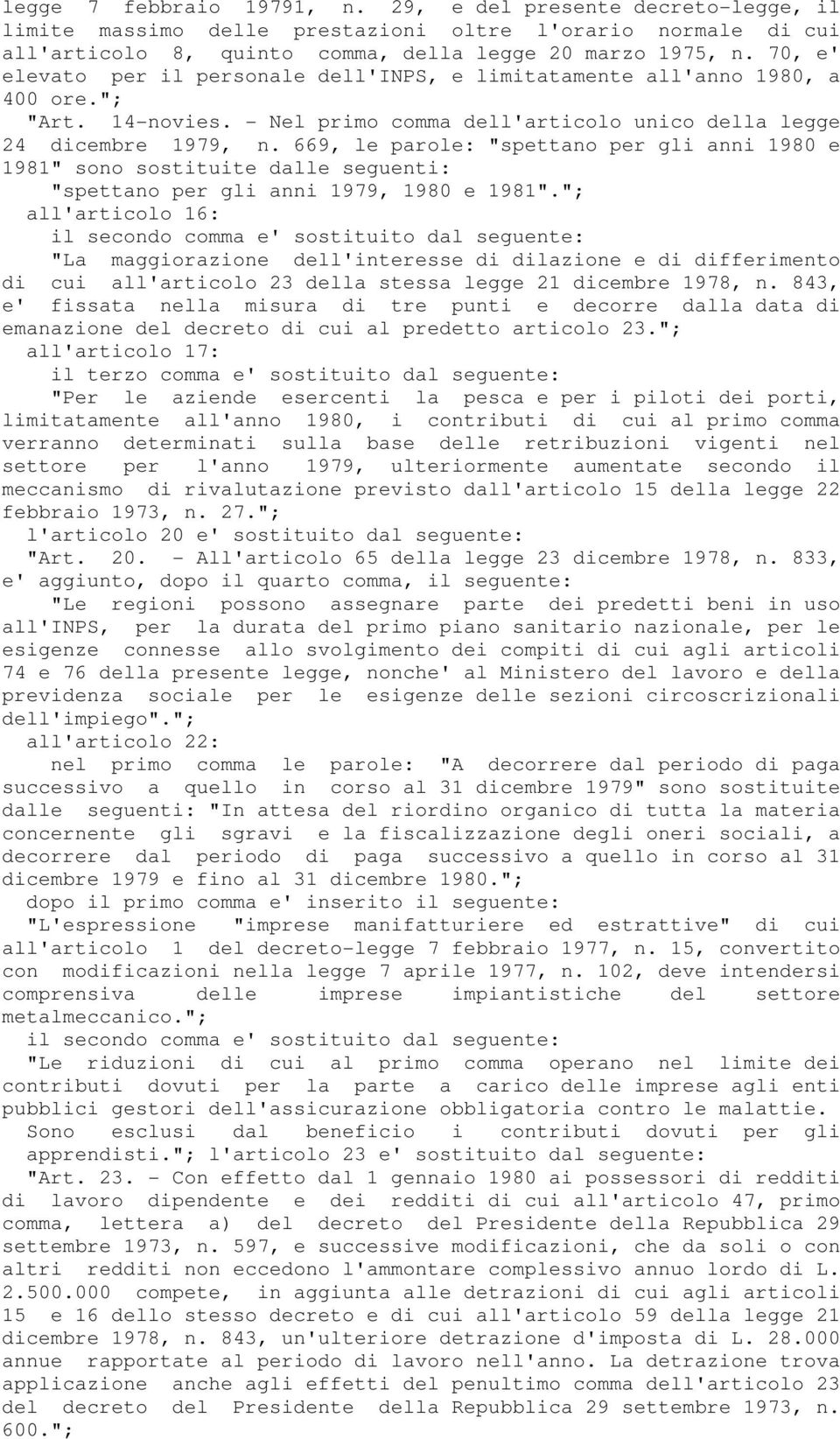 legge 7 febbraio 19791, n. 29, e del presente decreto-legge, il limite massimo delle prestazioni oltre l'orario normale di cui all'articolo 8, quinto comma, della legge 20 marzo 1975, n. 70, e' elevato per il personale dell'INPS, e limitatamente all'anno 1980, a 400 ore.";

"Art. 14-novies. - Nel primo comma dell'articolo unico della legge 24 dicembre 1979, n. 669, le parole: "spettano per gli anni 1980 e 1981" sono sostituite dalle seguenti:

"spettano per gli anni 1979, 1980 e 1981".";

all'articolo 16:

il secondo comma e' sostituito dal seguente:

"La maggiorazione dell'interesse di dilazione e di differimento di cui all'articolo 23 della stessa legge 21 dicembre 1978, n. 843, e' fissata nella misura di tre punti e decorre dalla data di emanazione del decreto di cui al predetto articolo 23.";

all'articolo 17:

il terzo comma e' sostituito dal seguente:

"Per le aziende esercenti la pesca e per i piloti dei porti, limitatamente all'anno 1980, i contributi di cui al primo comma verranno determinati sulla base delle retribuzioni vigenti nel settore per l'anno 1979, ulteriormente aumentate secondo il meccanismo di rivalutazione previsto dall'articolo 15 della legge 22 febbraio 1973, n. 27.";

l'articolo 20 e' sostituito dal seguente:

"Art. 20. - All'articolo 65 della legge 23 dicembre 1978, n. 833, e' aggiunto, dopo il quarto comma, il seguente:

"Le regioni possono assegnare parte dei predetti beni in uso all'INPS, per la durata del primo piano sanitario nazionale, per le esigenze connesse allo svolgimento dei compiti di cui agli articoli 74 e 76 della presente legge, nonche' al Ministero del lavoro e della previdenza sociale per le esigenze delle sezioni circoscrizionali dell'impiego".";

all'articolo 22:

nel primo comma le parole: "A decorrere dal periodo di paga successivo a quello in corso al 31 dicembre 1979" sono sostituite dalle seguenti: "In attesa del riordino organico di tutta la materia concernente gli sgravi e la fiscalizzazione degli oneri sociali, a decorrere dal periodo di paga successivo a quello in corso al 31 dicembre 1979 e fino al 31 dicembre 1980.";

dopo il primo comma e' inserito il seguente:

"L'espressione "imprese manifatturiere ed estrattive" di cui all'articolo 1 del decreto-legge 7 febbraio 1977, n. 15, convertito con modificazioni nella legge 7 aprile 1977, n. 102, deve intendersi comprensiva delle imprese impiantistiche del settore metalmeccanico.";

il secondo comma e' sostituito dal seguente:

"Le riduzioni di cui al primo comma operano nel limite dei contributi dovuti per la parte a carico delle imprese agli enti pubblici gestori dell'assicurazione obbligatoria contro le malattie.

Sono esclusi dal beneficio i contributi dovuti per gli apprendisti."; l'articolo 23 e' sostituito dal seguente:

"Art. 23. - Con effetto dal 1 gennaio 1980 ai possessori di redditi di lavoro dipendente e dei redditi di cui all'articolo 47, primo comma, lettera a) del decreto del Presidente della Repubblica 29 settembre 1973, n. 597, e successive modificazioni, che da soli o con altri redditi non eccedono l'ammontare complessivo annuo lordo di L. 2.500.000 compete, in aggiunta alle detrazioni di cui agli articoli 15 e 16 dello stesso decreto e di cui all'articolo 59 della legge 21 dicembre 1978, n. 843, un'ulteriore detrazione d'imposta di L. 28.000 annue rapportate al periodo di lavoro nell'anno. La detrazione trova applicazione anche agli effetti del penultimo comma dell'articolo 23 del decreto del Presidente della Repubblica 29 settembre 1973, n. 600.";